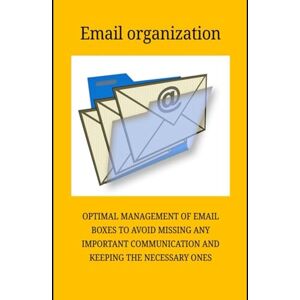 Email organization

@

OPTIMAL MANAGEMENT OF EMAIL BOXES TO AVOID MISSING ANY IMPORTANT COMMUNICATION AND KEEPING THE NECESSARY ONES